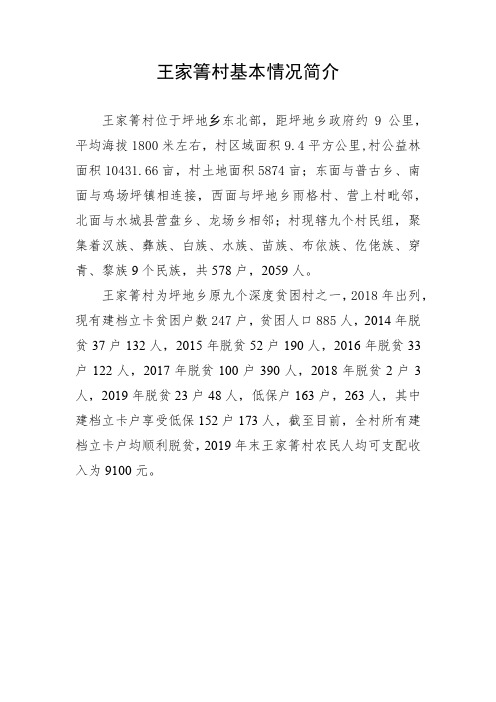 王家箐村基本情况简介

王家箐村位于坪地乡东北部，距坪地乡政府约 9 公里，平均海拔 1800 米左右，村区域面积 9.4 平方公里，村公益林面积 10431.66 亩，村土地面积 5874 亩；东面与普古乡、南面与鸡场坪镇相连接，西面与坪地乡雨格村、营上村毗邻，北面与水城县营盘乡、龙场乡相邻；村现辖九个村民组，聚集着汉族、彝族、白族、水族、苗族、布依族、仡佬族、穿青、黎族 9 个民族，共 578 户，2059 人。

王家箐村为坪地乡原九个深度贫困村之一，2018 年出列，现有建档立卡贫困户数 247 户，贫困人口 885 人，2014 年脱贫 37 户 132 人，2015 年脱贫 52 户 190 人，2016 年脱贫 33 户 122 人，2017 年脱贫 100 户 390 人，2018 年脱贫 2 户 3 人，2019 年脱贫 23 户 48 人，低保户 163 户，263 人，其中建档立卡户享受低保 152 户 173 人，截至目前，全村所有建档立卡户均顺利脱贫，2019 年末王家箐村农民人均可支配收入为 9100 元。